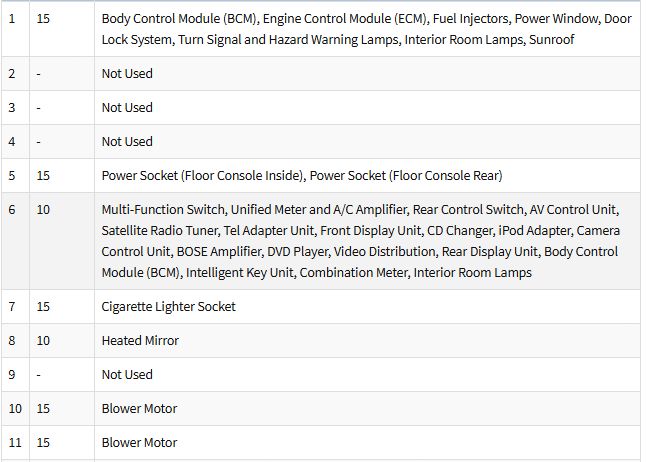 | | | |
|---|---|---|
| 1 | 15 | Body Control Module (BCM), Engine Control Module (ECM), Fuel Injectors, Power Window, Door Lock System, Turn Signal and Hazard Warning Lamps, Interior Room Lamps, Sunroof |
| 2 | - | Not Used |
| 3 | - | Not Used |
| 4 | - | Not Used |
| 5 | 15 | Power Socket (Floor Console Inside), Power Socket (Floor Console Rear) |
| 6 | 10 | Multi-Function Switch, Unified Meter and A/C Amplifier, Rear Control Switch, AV Control Unit, Satellite Radio Tuner, Tel Adapter Unit, Front Display Unit, CD Changer, iPod Adapter, Camera Control Unit, BOSE Amplifier, DVD Player, Video Distribution, Rear Display Unit, Body Control Module (BCM), Intelligent Key Unit, Combination Meter, Interior Room Lamps |
| 7 | 15 | Cigarette Lighter Socket |
| 8 | 10 | Heated Mirror |
| 9 | - | Not Used |
| 10 | 15 | Blower Motor |
| 11 | 15 | Blower Motor |